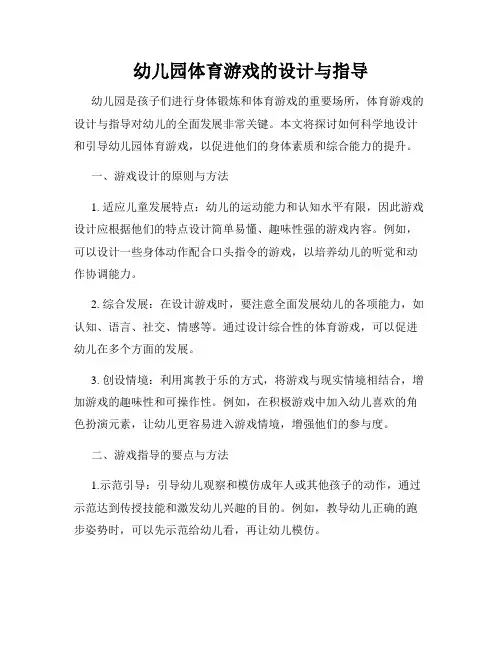 幼儿园体育游戏的设计与指导

幼儿园是孩子们进行身体锻炼和体育游戏的重要场所，体育游戏的设计与指导对幼儿的全面发展非常关键。本文将探讨如何科学地设计和引导幼儿园体育游戏，以促进他们的身体素质和综合能力的提升。

一、游戏设计的原则与方法

1. 适应儿童发展特点：幼儿的运动能力和认知水平有限，因此游戏设计应根据他们的特点设计简单易懂、趣味性强的游戏内容。例如，可以设计一些身体动作配合口头指令的游戏，以培养幼儿的听觉和动作协调能力。

2. 综合发展：在设计游戏时，要注意全面发展幼儿的各项能力，如认知、语言、社交、情感等。通过设计综合性的体育游戏，可以促进幼儿在多个方面的发展。

3. 创设情境：利用寓教于乐的方式，将游戏与现实情境相结合，增加游戏的趣味性和可操作性。例如，在积极游戏中加入幼儿喜欢的角色扮演元素，让幼儿更容易进入游戏情境，增强他们的参与度。

二、游戏指导的要点与方法

1.示范引导：引导幼儿观察和模仿成年人或其他孩子的动作，通过示范达到传授技能和激发幼儿兴趣的目的。例如，教导幼儿正确的跑步姿势时，可以先示范给幼儿看，再让幼儿模仿。